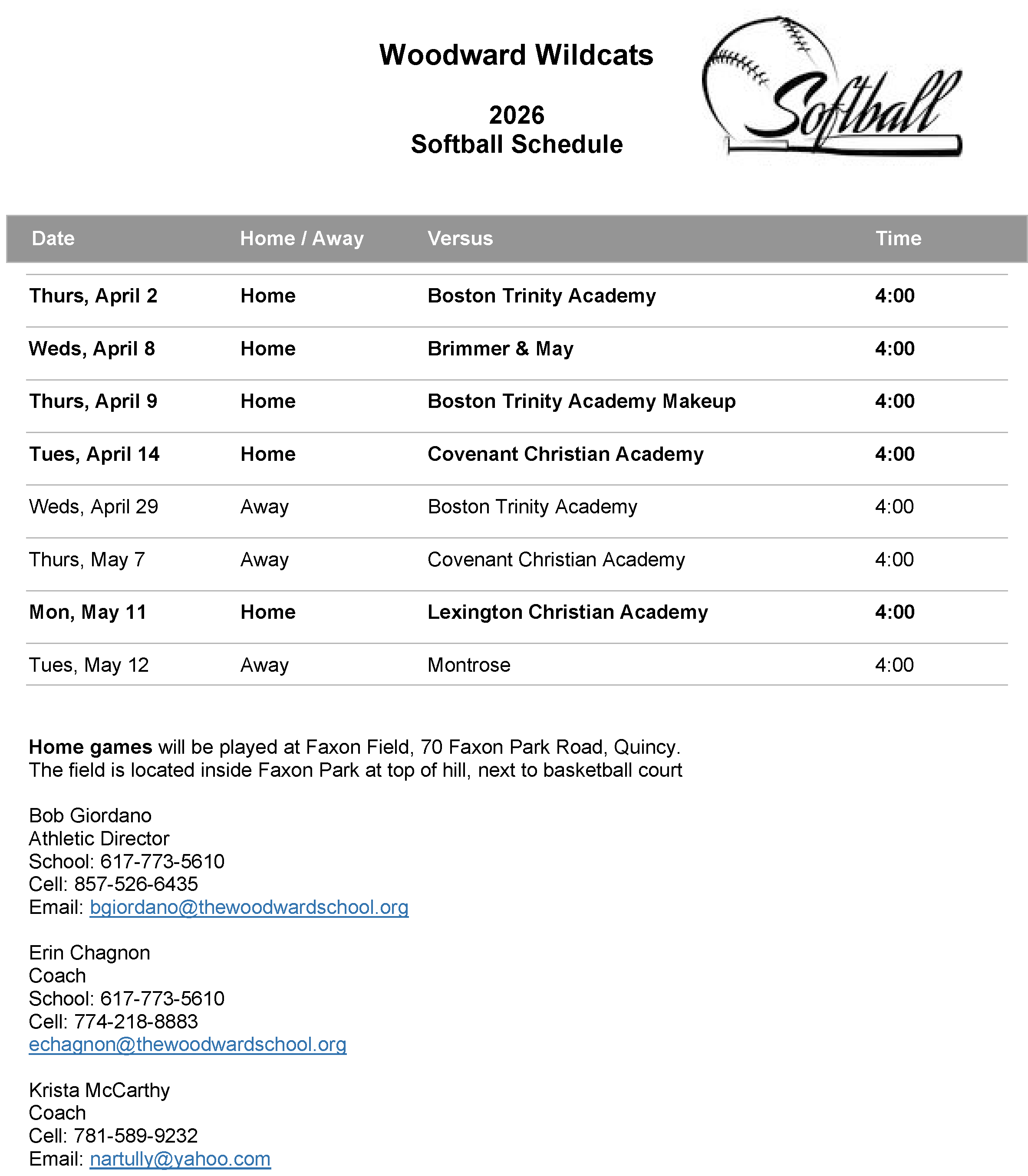 Woodward Wildcats

2026
Softball Schedule

Softball

| Date | Home / Away | Versus | Time |
|---|---|---|---|
| Thurs, April 2 | Home | Boston Trinity Academy | 4:00 |
| Weds, April 8 | Home | Brimmer & May | 4:00 |
| Thurs, April 9 | Home | Boston Trinity Academy Makeup | 4:00 |
| Tues, April 14 | Home | Covenant Christian Academy | 4:00 |
| Weds, April 29 | Away | Boston Trinity Academy | 4:00 |
| Thurs, May 7 | Away | Covenant Christian Academy | 4:00 |
| Mon, May 11 | Home | Lexington Christian Academy | 4:00 |
| Tues, May 12 | Away | Montrose | 4:00 |

Home games will be played at Faxon Field, 70 Faxon Park Road, Quincy.
The field is located inside Faxon Park at top of hill, next to basketball court

Bob Giordano
Athletic Director
School: 617-773-5610
Cell: 857-526-6435
Email: bgiordano@thewoodwardschool.org

Erin Chagnon
Coach
School: 617-773-5610
Cell: 774-218-8883
echagnon@thewoodwardschool.org

Krista McCarthy
Coach
Cell: 781-589-9232
Email: nartully@yahoo.com